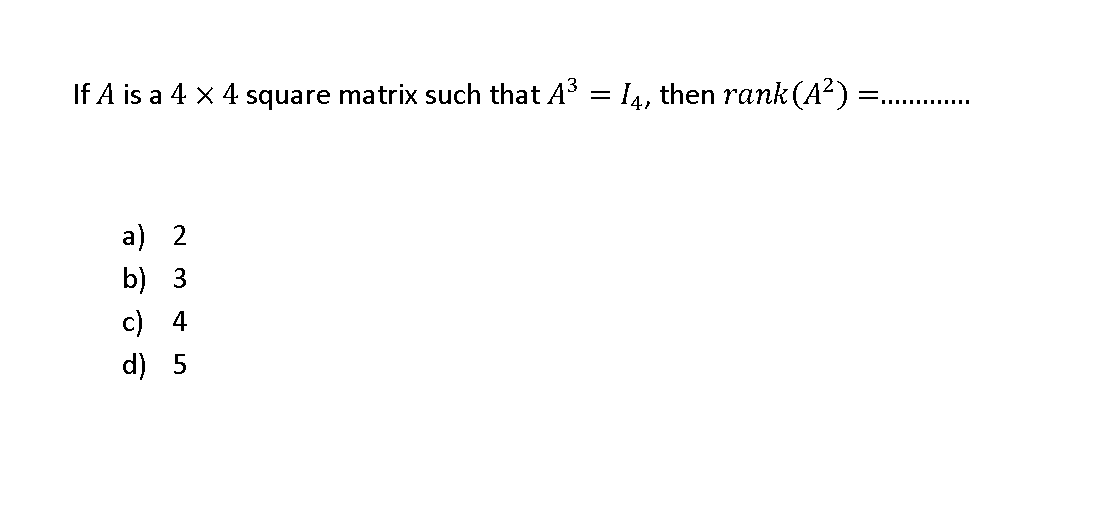 If $A$ is a $4 \times 4$ square matrix such that $A^3 = I_4$, then $rank(A^2) =$.............

a) 2
b) 3
c) 4
d) 5